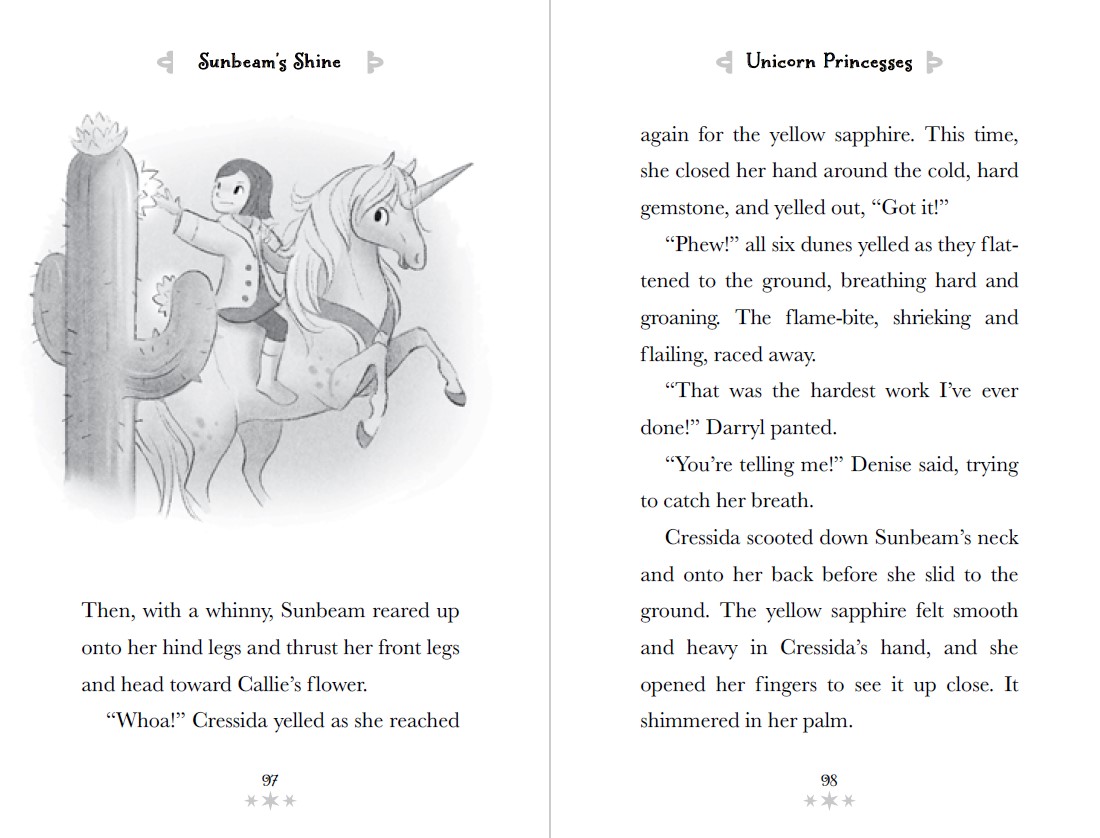 Sunbeam's Shine

Then, with a whinny, Sunbeam reared up onto her hind legs and thrust her front legs and head toward Callie's flower.

"Whoa!" Cressida yelled as she reached

97

Unicorn Princesses

again for the yellow sapphire. This time, she closed her hand around the cold, hard gemstone, and yelled out, "Got it!"

"Phew!" all six dunes yelled as they flattened to the ground, breathing hard and groaning. The flame-bite, shrieking and flailing, raced away.

"That was the hardest work I've ever done!" Darryl panted.

"You're telling me!" Denise said, trying to catch her breath.

Cressida scooted down Sunbeam's neck and onto her back before she slid to the ground. The yellow sapphire felt smooth and heavy in Cressida's hand, and she opened her fingers to see it up close. It shimmered in her palm.

98